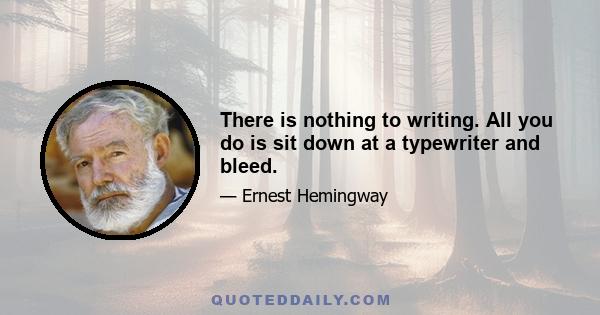 There is nothing to writing. All you do is sit down at a typewriter and bleed.

— Ernest Hemingway

QUOTEDDAILY.COM